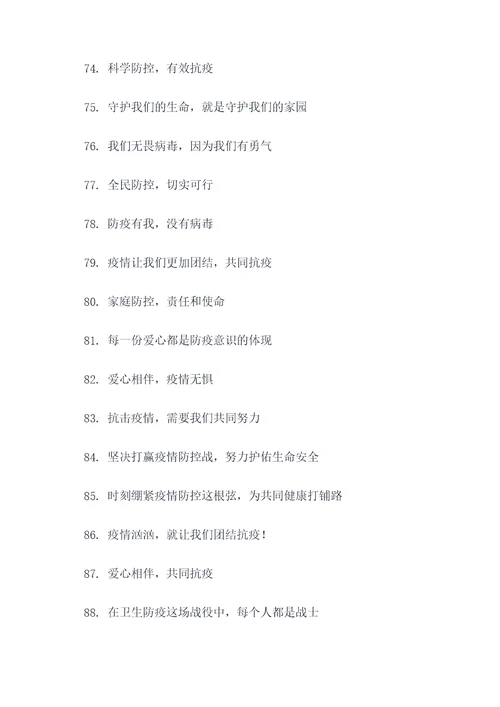 74. 科学防控，有效抗疫

75. 守护我们的生命，就是守护我们的家园

76. 我们无畏病毒，因为我们有勇气

77. 全民防控，切实可行

78. 防疫有我，没有病毒

79. 疫情让我们更加团结，共同抗疫

80. 家庭防控，责任和使命

81. 每一份爱心都是防疫意识的体现

82. 爱心相伴，疫情无惧

83. 抗击疫情，需要我们共同努力

84. 坚决打赢疫情防控战，努力护佑生命安全

85. 时刻绷紧疫情防控这根弦，为共同健康打铺路

86. 疫情汹汹，就让我们团结抗疫！

87. 爱心相伴，共同抗疫

88. 在卫生防疫这场战役中，每个人都是战士